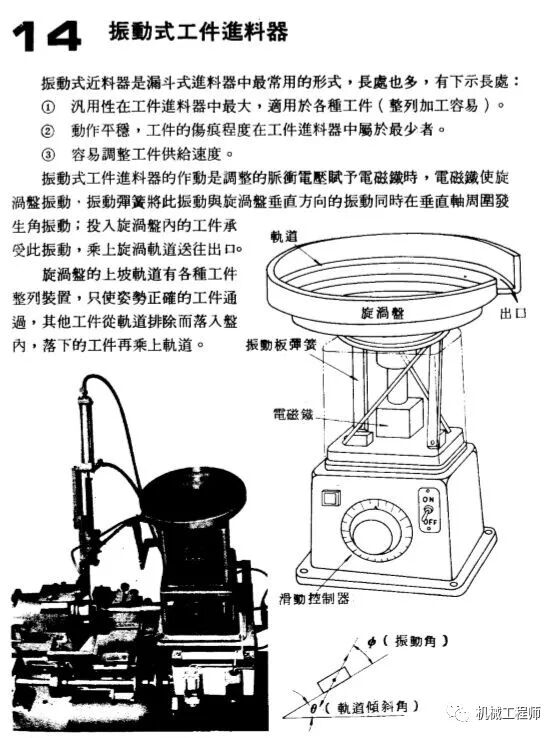 14 振動式工件進料器

振動式近料器是漏斗式進料器中最常用的形式，長處也多，有下示長處：

① 汎用性在工件進料器中最大，適用於各種工件（整列加工容易）。

② 動作平穩，工件的傷痕程度在工件進料器中屬於最少者。

③ 容易調整工件供給速度。

振動式工件進料器的作動是調整的脈衝電壓賦予電磁鐵時，電磁鐵使旋渦盤振動，振動彈簧將此振動與旋渦盤垂直方向的振動同時在垂直軸周圍發生角振動；投入旋渦盤內的工件承受此振動，乘上旋渦軌道送往出口。

旋渦盤的上坡軌道有各種工件整列裝置，只使姿勢正確的工件通過，其他工件從軌道排除而落入盤內，落下的工件再乘上軌道。

軌道

旋渦盤

出口

振動板彈簧

電磁鐵

ON

OFF

滑動控制器

$\phi$（振動角）

$\theta'$（軌道傾斜角）

机械工程师